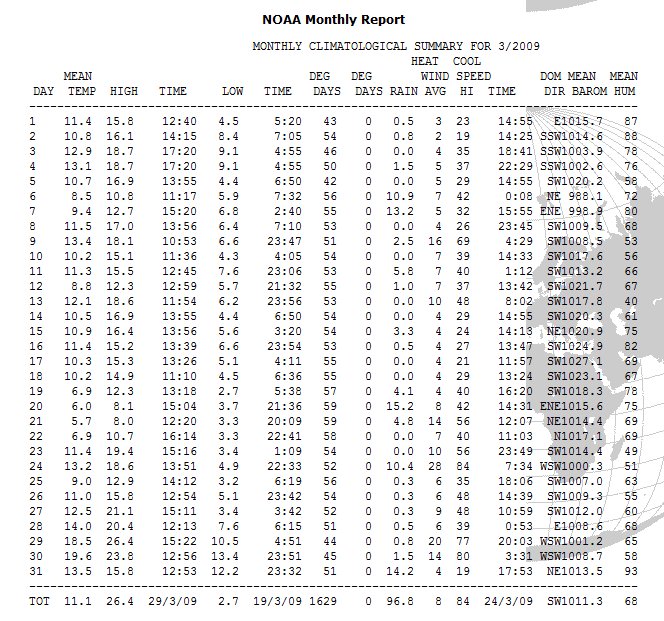 NOAA Monthly Report

MONTHLY CLIMATOLOGICAL SUMMARY FOR 3/2009

| DAY | MEAN TEMP | HIGH | TIME | LOW | TIME | HEAT DEG DAYS | COOL DEG DAYS | RAIN | WIND AVG | SPEED HI | TIME | DOM DIR | MEAN BAROM | MEAN HUM |
|---|---|---|---|---|---|---|---|---|---|---|---|---|---|---|
| 1 | 11.4 | 15.8 | 12:40 | 4.5 | 5:20 | 43 | 0 | 0.5 | 3 | 23 | 14:55 | E | 1015.7 | 87 |
| 2 | 10.8 | 16.1 | 14:15 | 8.4 | 7:05 | 54 | 0 | 0.8 | 2 | 19 | 14:25 | SSW | 1014.6 | 88 |
| 3 | 12.9 | 18.7 | 17:20 | 9.1 | 4:55 | 46 | 0 | 0.0 | 4 | 35 | 18:41 | SSW | 1003.9 | 78 |
| 4 | 13.1 | 18.7 | 17:20 | 9.1 | 4:55 | 50 | 0 | 1.5 | 5 | 37 | 22:29 | SSW | 1002.6 | 76 |
| 5 | 10.7 | 16.9 | 13:55 | 4.4 | 6:50 | 42 | 0 | 0.0 | 5 | 29 | 14:55 | SW | 1020.2 | 58 |
| 6 | 8.5 | 10.8 | 11:17 | 5.9 | 7:32 | 56 | 0 | 10.9 | 7 | 42 | 0:08 | NE | 988.1 | 72 |
| 7 | 9.4 | 12.7 | 15:20 | 6.8 | 2:40 | 55 | 0 | 13.2 | 5 | 32 | 15:55 | ENE | 998.9 | 80 |
| 8 | 11.5 | 17.0 | 13:56 | 6.4 | 7:10 | 53 | 0 | 0.0 | 4 | 26 | 23:45 | SW | 1009.5 | 68 |
| 9 | 13.4 | 18.1 | 10:53 | 6.6 | 23:47 | 51 | 0 | 2.5 | 16 | 69 | 4:29 | SW | 1008.5 | 53 |
| 10 | 10.2 | 15.1 | 11:36 | 4.3 | 4:05 | 54 | 0 | 0.0 | 7 | 39 | 14:33 | SW | 1017.6 | 56 |
| 11 | 11.3 | 15.5 | 12:45 | 7.6 | 23:06 | 53 | 0 | 5.8 | 7 | 40 | 1:12 | SW | 1013.2 | 66 |
| 12 | 8.8 | 12.3 | 12:59 | 5.7 | 21:32 | 55 | 0 | 1.0 | 7 | 37 | 13:42 | SW | 1021.7 | 67 |
| 13 | 12.1 | 18.6 | 11:54 | 6.2 | 23:56 | 53 | 0 | 0.0 | 10 | 48 | 8:02 | SW | 1017.8 | 40 |
| 14 | 10.5 | 16.9 | 13:55 | 4.4 | 6:50 | 54 | 0 | 0.0 | 4 | 29 | 14:55 | SW | 1020.3 | 61 |
| 15 | 10.9 | 16.4 | 13:56 | 5.6 | 3:20 | 54 | 0 | 3.3 | 4 | 24 | 14:13 | NE | 1020.9 | 75 |
| 16 | 11.4 | 15.2 | 13:39 | 6.6 | 23:54 | 53 | 0 | 0.5 | 4 | 27 | 13:47 | SW | 1024.9 | 82 |
| 17 | 10.3 | 15.3 | 13:26 | 5.1 | 4:11 | 55 | 0 | 0.0 | 4 | 21 | 11:57 | SW | 1027.1 | 69 |
| 18 | 10.2 | 14.9 | 11:10 | 4.5 | 6:36 | 55 | 0 | 0.0 | 4 | 29 | 13:24 | SW | 1023.1 | 67 |
| 19 | 6.9 | 12.3 | 13:18 | 2.7 | 5:38 | 57 | 0 | 4.1 | 4 | 40 | 16:20 | SW | 1018.3 | 78 |
| 20 | 6.0 | 8.1 | 15:04 | 3.7 | 21:36 | 59 | 0 | 15.2 | 8 | 42 | 14:31 | ENE | 1015.6 | 75 |
| 21 | 5.7 | 8.0 | 12:20 | 3.3 | 20:09 | 59 | 0 | 4.8 | 14 | 56 | 12:07 | NE | 1014.4 | 69 |
| 22 | 6.9 | 10.7 | 16:14 | 3.3 | 22:41 | 58 | 0 | 0.0 | 7 | 40 | 11:03 | N | 1017.1 | 69 |
| 23 | 11.4 | 19.4 | 15:16 | 3.4 | 1:09 | 54 | 0 | 0.0 | 10 | 56 | 23:49 | SW | 1014.4 | 49 |
| 24 | 13.2 | 18.6 | 13:51 | 4.9 | 22:33 | 52 | 0 | 10.4 | 28 | 84 | 7:34 | WSW | 1000.3 | 51 |
| 25 | 9.0 | 12.9 | 14:12 | 3.2 | 6:19 | 56 | 0 | 0.3 | 6 | 35 | 18:06 | SW | 1007.0 | 63 |
| 26 | 11.0 | 15.8 | 12:54 | 5.1 | 23:42 | 54 | 0 | 0.3 | 6 | 48 | 14:39 | SW | 1009.3 | 55 |
| 27 | 12.5 | 21.1 | 15:11 | 3.4 | 3:42 | 52 | 0 | 0.3 | 9 | 48 | 10:59 | SW | 1012.0 | 60 |
| 28 | 14.0 | 20.4 | 12:13 | 7.6 | 6:15 | 51 | 0 | 0.5 | 6 | 39 | 0:53 | E | 1008.6 | 68 |
| 29 | 18.5 | 26.4 | 15:22 | 10.5 | 4:51 | 44 | 0 | 0.8 | 20 | 77 | 20:03 | WSW | 1001.2 | 65 |
| 30 | 19.6 | 23.8 | 12:56 | 13.4 | 23:51 | 45 | 0 | 1.5 | 14 | 80 | 3:31 | WSW | 1008.7 | 58 |
| 31 | 13.5 | 15.8 | 12:53 | 12.2 | 23:32 | 51 | 0 | 14.2 | 4 | 19 | 17:53 | NE | 1013.5 | 93 |
| TOT | 11.1 | 26.4 | 29/3/09 | 2.7 | 19/3/09 | 1629 | 0 | 96.8 | 8 | 84 | 24/3/09 | SW | 1011.3 | 68 |